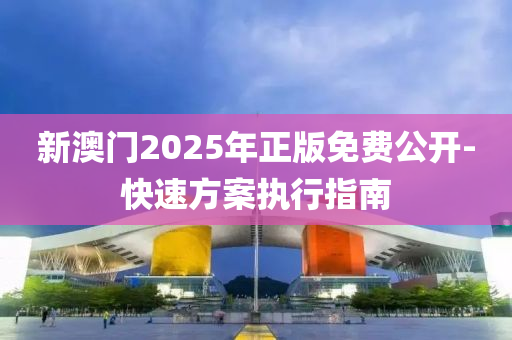 新澳门2025年正版免费公开-快速方案执行指南